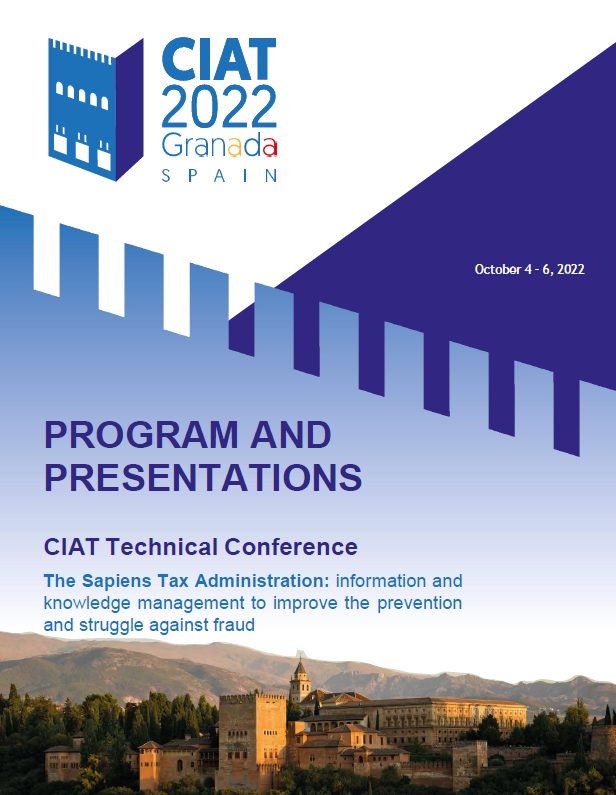 CIAT
2022
Granada
SPAIN

October 4 - 6, 2022

PROGRAM AND PRESENTATIONS

CIAT Technical Conference

The Sapiens Tax Administration: information and knowledge management to improve the prevention and struggle against fraud